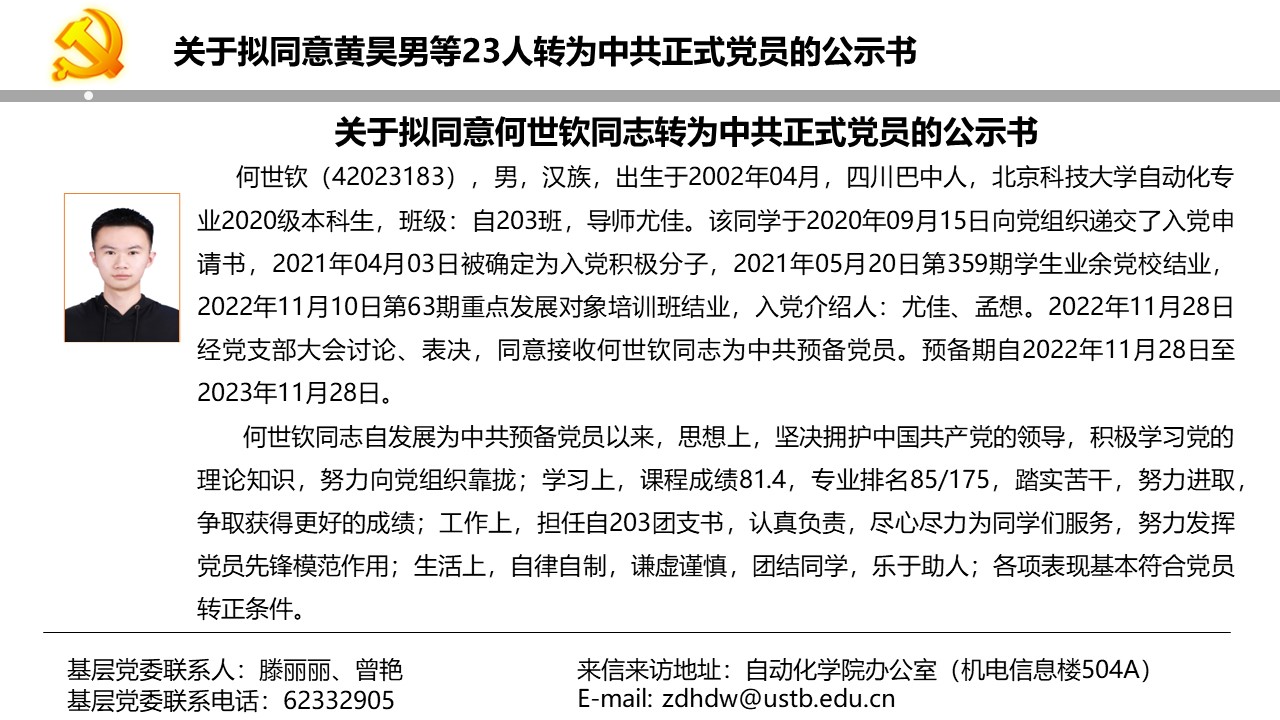 关于拟同意黄昊男等23人转为中共正式党员的公示书

关于拟同意何世钦同志转为中共正式党员的公示书

何世钦（42023183），男，汉族，出生于2002年04月，四川巴中人，北京科技大学自动化专业2020级本科生，班级：自203班，导师尤佳。该同学于2020年09月15日向党组织递交了入党申请书，2021年04月03日被确定为入党积极分子，2021年05月20日第359期学生业余党校结业，2022年11月10日第63期重点发展对象培训班结业，入党介绍人：尤佳、孟想。2022年11月28日经党支部大会讨论、表决，同意接收何世钦同志为中共预备党员。预备期自2022年11月28日至2023年11月28日。

何世钦同志自发展为中共预备党员以来，思想上，坚决拥护中国共产党的领导，积极学习党的理论知识，努力向党组织靠拢；学习上，课程成绩81.4，专业排名85/175，踏实苦干，努力进取，争取获得更好的成绩；工作上，担任自203团支书，认真负责，尽心尽力为同学们服务，努力发挥党员先锋模范作用；生活上，自律自制，谦虚谨慎，团结同学，乐于助人；各项表现基本符合党员转正条件。

基层党委联系人：滕丽丽、曾艳
基层党委联系电话：62332905

来信来访地址：自动化学院办公室（机电信息楼504A）
E-mail: zdhdw@ustb.edu.cn